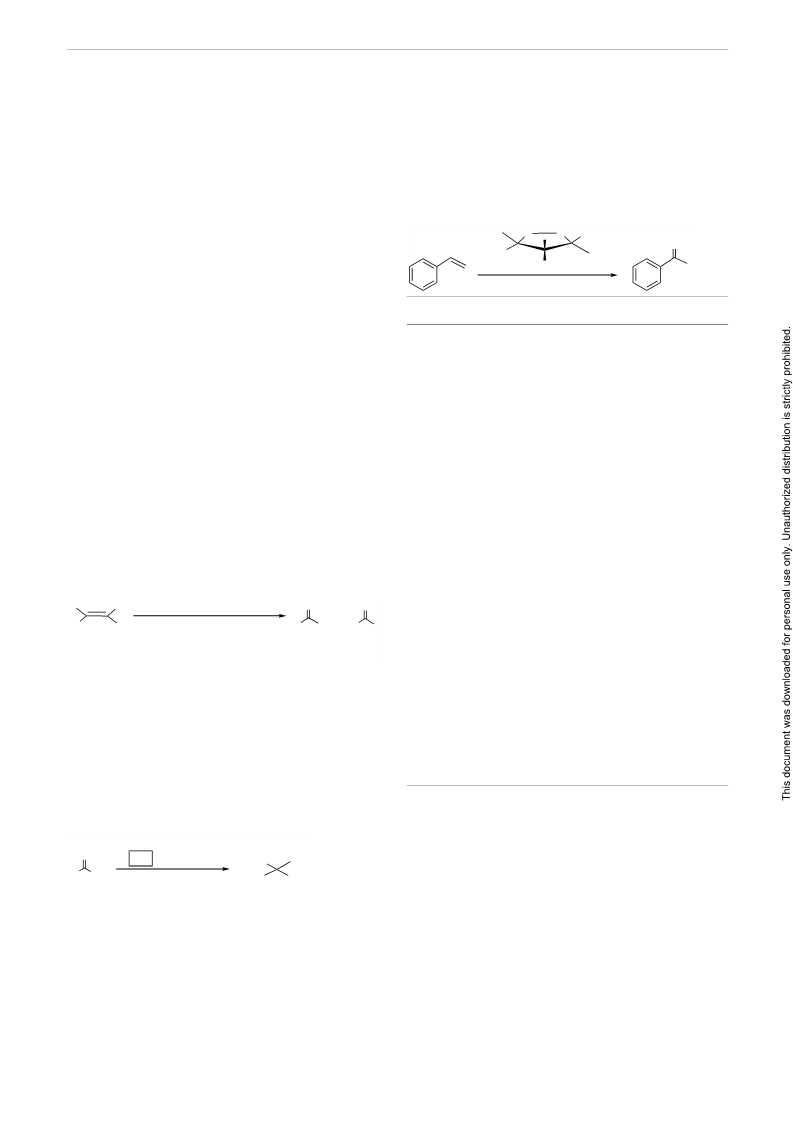 This document was downloaded for personal use only. Unauthorized distribution is strictly prohibited.